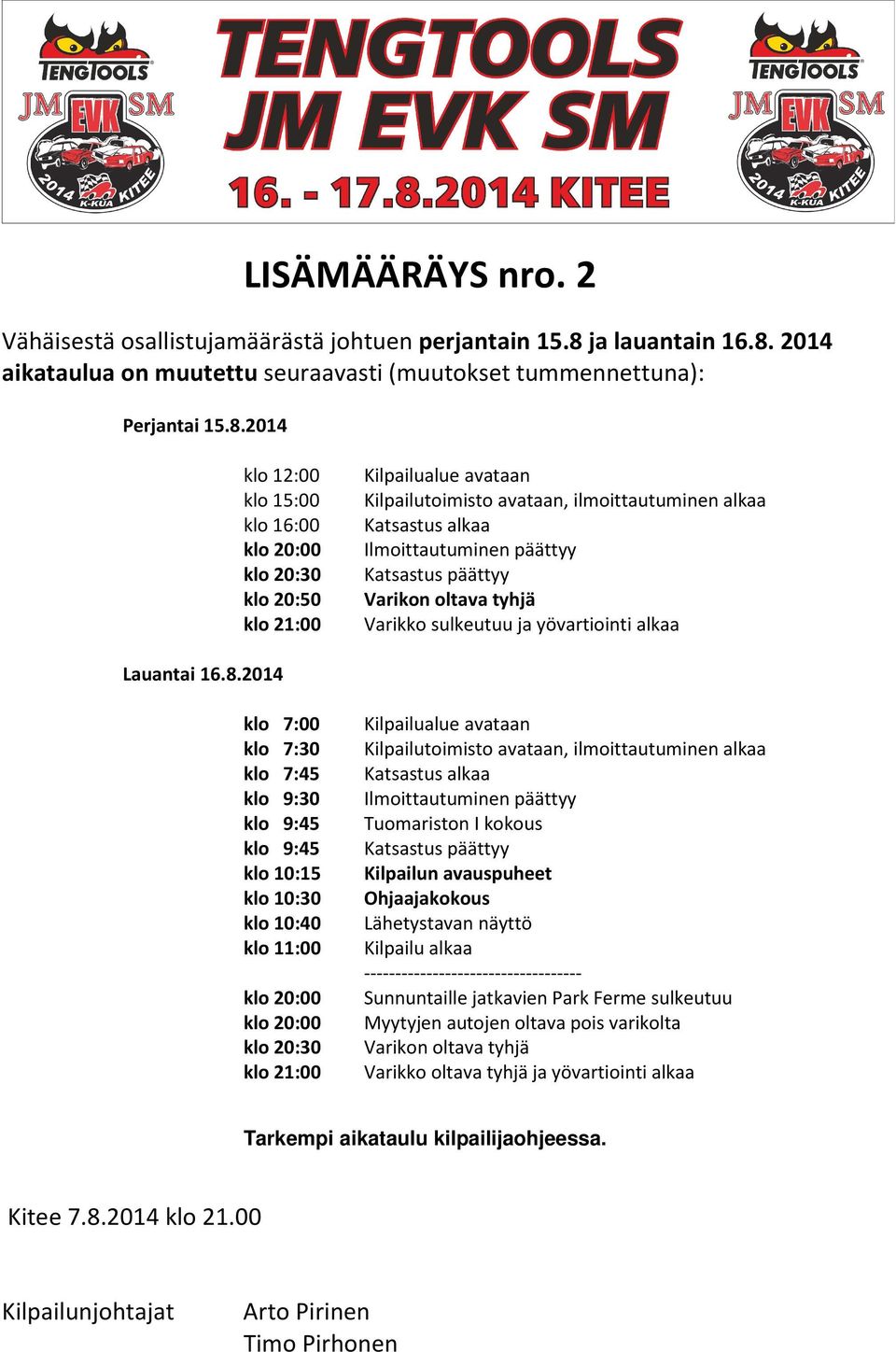 TENGTOOLS
JM EVK SM
2014 K-KUA KITEE

TENGTOOLS
JM EVK SM
16. - 17.8.2014 KITEE

TENGTOOLS
JM EVK SM
2014 K-KUA KITEE

LISÄMÄÄRÄYS nro. 2

Vähäisestä osallistujamäärästä johtuen perjantain 15.8 ja lauantain 16.8. 2014 aikataulua on muutettu seuraavasti (muutokset tummennettuna):

Perjantai 15.8.2014

klo 12:00 Kilpailualue avataan
klo 15:00 Kilpailutoimisto avataan, ilmoittautuminen alkaa
klo 16:00 Katsastus alkaa
klo 20:00 Ilmoittautuminen päättyy
klo 20:30 Katsastus päättyy
klo 20:50 Varikon oltava tyhjä
klo 21:00 Varikko sulkeutuu ja yövartiointi alkaa

Lauantai 16.8.2014

klo 7:00 Kilpailualue avataan
klo 7:30 Kilpailutoimisto avataan, ilmoittautuminen alkaa
klo 7:45 Katsastus alkaa
klo 9:30 Ilmoittautuminen päättyy
klo 9:45 Tuomariston I kokous
klo 9:45 Katsastus päättyy
klo 10:15 Kilpailun avauspuheet
klo 10:30 Ohjaajakokous
klo 10:40 Lähetystavan näyttö
klo 11:00 Kilpailu alkaa
-----------------------------------
klo 20:00 Sunnuntaille jatkavien Park Ferme sulkeutuu
klo 20:00 Myytyjen autojen oltava pois varikolta
klo 20:30 Varikon oltava tyhjä
klo 21:00 Varikko oltava tyhjä ja yövartiointi alkaa

Tarkempi aikataulu kilpailijaohjeessa.

Kitee 7.8.2014 klo 21.00

Kilpailunjohtajat Arto Pirinen
Timo Pirhonen